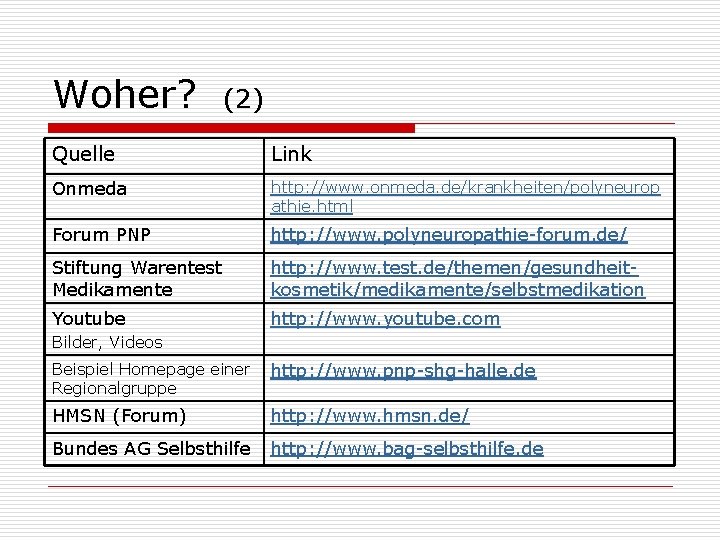 Woher? (2)

| Quelle | Link |
|---|---|
| Onmeda | http://www.onmeda.de/krankheiten/polyneuropathie.html |
| Forum PNP | http://www.polyneuropathie-forum.de/ |
| Stiftung Warentest Medikamente | http://www.test.de/themen/gesundheit-kosmetik/medikamente/selbstmedikation |
| Youtube Bilder, Videos | http://www.youtube.com |
| Beispiel Homepage einer Regionalgruppe | http://www.pnp-shg-halle.de |
| HMSN (Forum) | http://www.hmsn.de/ |
| Bundes AG Selbsthilfe | http://www.bag-selbsthilfe.de |